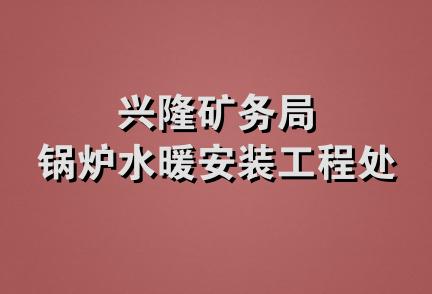 兴隆矿务局
锅炉水暖安装工程处